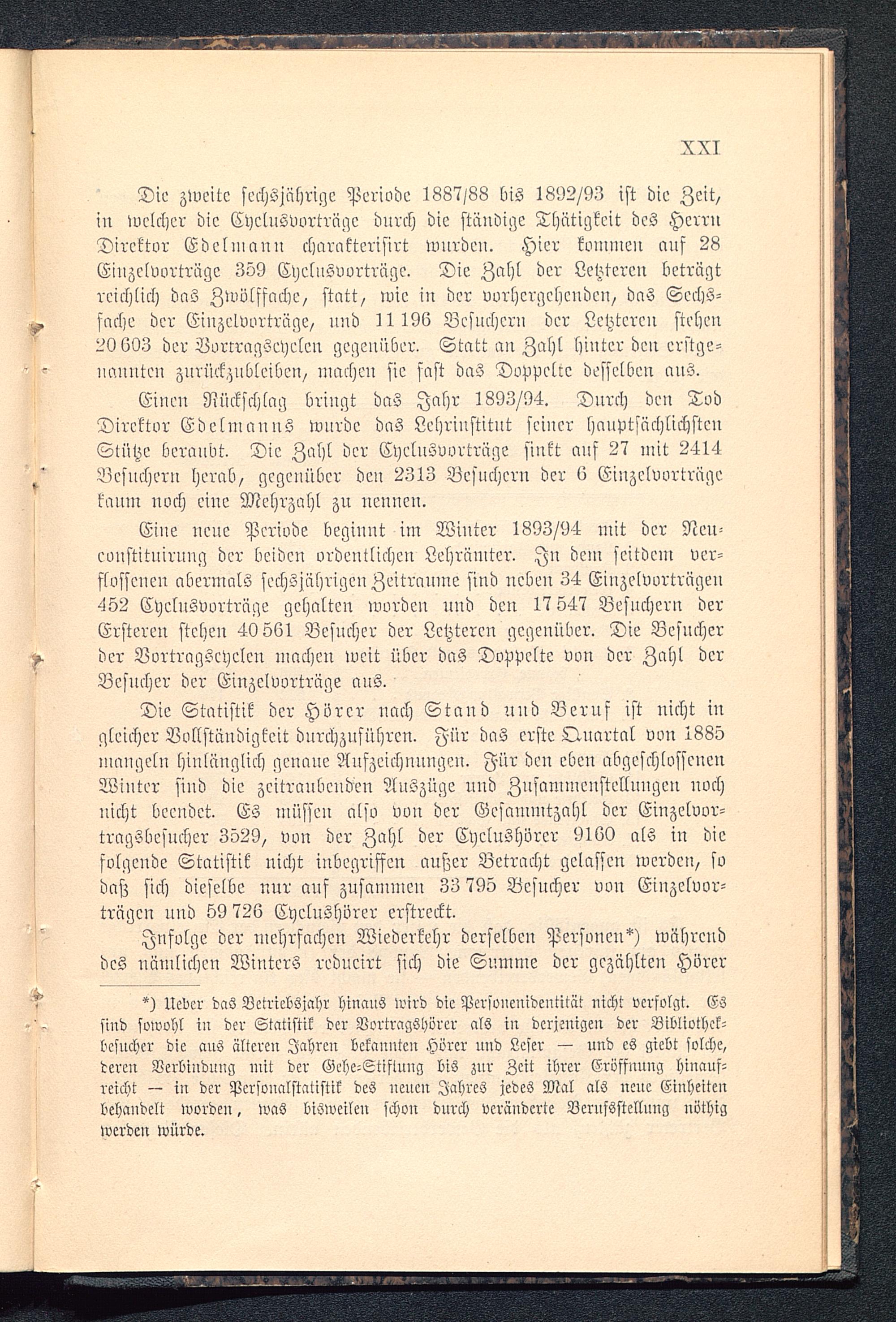 XXI

Die zweite sechsjährige Periode 1887/88 bis 1892/93 ist die Zeit, in welcher die Cyclusvorträge durch die ständige Thätigkeit des Herrn Direktor Edelmann charakterisirt wurden. Hier kommen auf 28 Einzelvorträge 359 Cyclusvorträge. Die Zahl der Letzteren beträgt reichlich das Zwölffache, statt, wie in der vorhergehenden, das Sechsfache der Einzelvorträge, und 11 196 Besuchern der Letzteren stehen 20 603 der Vortragscyclen gegenüber. Statt an Zahl hinter den erstgenannten zurückzubleiben, machen sie fast das Doppelte desselben aus.

Einen Rückschlag bringt das Jahr 1893/94. Durch den Tod Direktor Edelmanns wurde das Lehrinstitut seiner hauptsächlichsten Stütze beraubt. Die Zahl der Cyclusvorträge sinkt auf 27 mit 2414 Besuchern herab, gegenüber den 2313 Besuchern der 6 Einzelvorträge kaum noch eine Mehrzahl zu nennen.

Eine neue Periode beginnt im Winter 1893/94 mit der Neuconstituirung der beiden ordentlichen Lehrämter. In dem seitdem verflossenen abermals sechsjährigen Zeitraume sind neben 34 Einzelvorträgen 452 Cyclusvorträge gehalten worden und den 17 547 Besuchern der Ersteren stehen 40 561 Besucher der Letzteren gegenüber. Die Besucher der Vortragscyclen machen weit über das Doppelte von der Zahl der Besucher der Einzelvorträge aus.

Die Statistik der Hörer nach Stand und Beruf ist nicht in gleicher Vollständigkeit durchzuführen. Für das erste Quartal von 1885 mangeln hinlänglich genaue Aufzeichnungen. Für den eben abgeschlossenen Winter sind die zeitraubenden Auszüge und Zusammenstellungen noch nicht beendet. Es müssen also von der Gesammtzahl der Einzelvortragsbesucher 3529, von der Zahl der Cyclushörer 9160 als in die folgende Statistik nicht inbegriffen außer Betracht gelassen werden, so daß sich dieselbe nur auf zusammen 33 795 Besucher von Einzelvorträgen und 59 726 Cyclushörer erstreckt.

Infolge der mehrfachen Wiederkehr derselben Personen*) während des nämlichen Winters reducirt sich die Summe der gezählten Hörer

*) Ueber das Betriebsjahr hinaus wird die Personenidentität nicht verfolgt. Es sind sowohl in der Statistik der Vortragshörer als in derjenigen der Bibliothekbesucher die aus älteren Jahren bekannten Hörer und Leser — und es giebt solche, deren Verbindung mit der Gehe-Stiftung bis zur Zeit ihrer Eröffnung hinaufreicht — in der Personalstatistik des neuen Jahres jedes Mal als neue Einheiten behandelt worden, was bisweilen schon durch veränderte Berufsstellung nöthig werden würde.